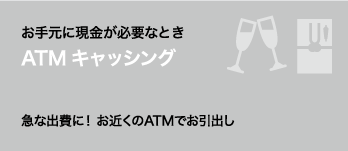 お手元に現金が必要なとき

ATM キャッシング

急な出費に！ お近くのATMでお引出し